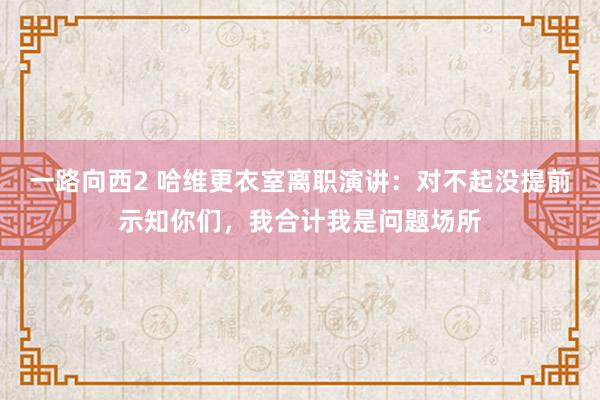 一路向西2 哈维更衣室离职演讲：对不起没提前示知你们，我合计我是问题场所